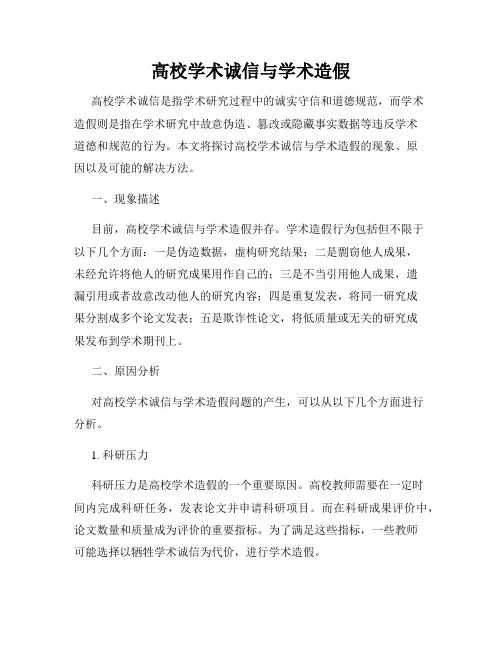 高校学术诚信与学术造假

高校学术诚信是指学术研究过程中的诚实守信和道德规范，而学术造假则是指在学术研究中故意伪造、篡改或隐藏事实数据等违反学术道德和规范的行为。本文将探讨高校学术诚信与学术造假的现象、原因以及可能的解决方法。

一、现象描述

目前，高校学术诚信与学术造假并存。学术造假行为包括但不限于以下几个方面：一是伪造数据，虚构研究结果；二是剽窃他人成果，未经允许将他人的研究成果用作自己的；三是不当引用他人成果，遗漏引用或者故意改动他人的研究内容；四是重复发表，将同一研究成果分割成多个论文发表；五是欺诈性论文，将低质量或无关的研究成果发布到学术期刊上。

二、原因分析

对高校学术诚信与学术造假问题的产生，可以从以下几个方面进行分析。

1. 科研压力

科研压力是高校学术造假的一个重要原因。高校教师需要在一定时间内完成科研任务，发表论文并申请科研项目。而在科研成果评价中，论文数量和质量成为评价的重要指标。为了满足这些指标，一些教师可能选择以牺牲学术诚信为代价，进行学术造假。